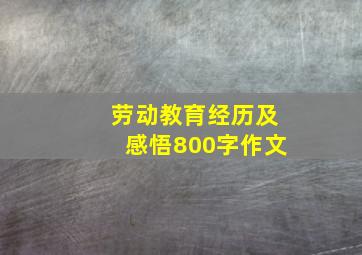 劳动教育经历及感悟800字作文